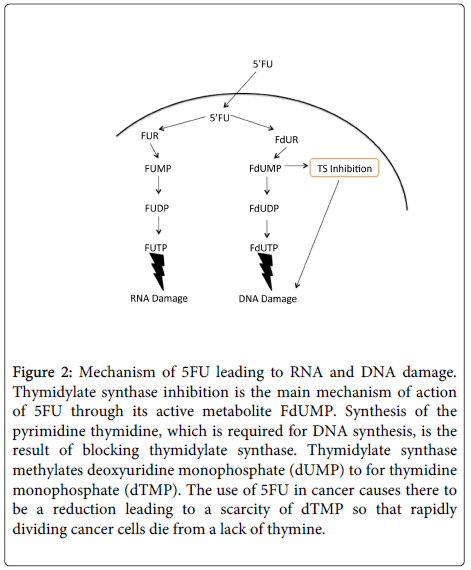 5'FU

5'FU

FUR

FdUR

FUMP

FdUMP

TS Inhibition

FUDP

FdUDP

FUTP

FdUTP

RNA Damage

DNA Damage

Figure 2: Mechanism of 5FU leading to RNA and DNA damage. Thymidylate synthase inhibition is the main mechanism of action of 5FU through its active metabolite FdUMP. Synthesis of the pyrimidine thymidine, which is required for DNA synthesis, is the result of blocking thymidylate synthase. Thymidylate synthase methylates deoxyuridine monophosphate (dUMP) to for thymidine monophosphate (dTMP). The use of 5FU in cancer causes there to be a reduction leading to a scarcity of dTMP so that rapidly dividing cancer cells die from a lack of thymine.